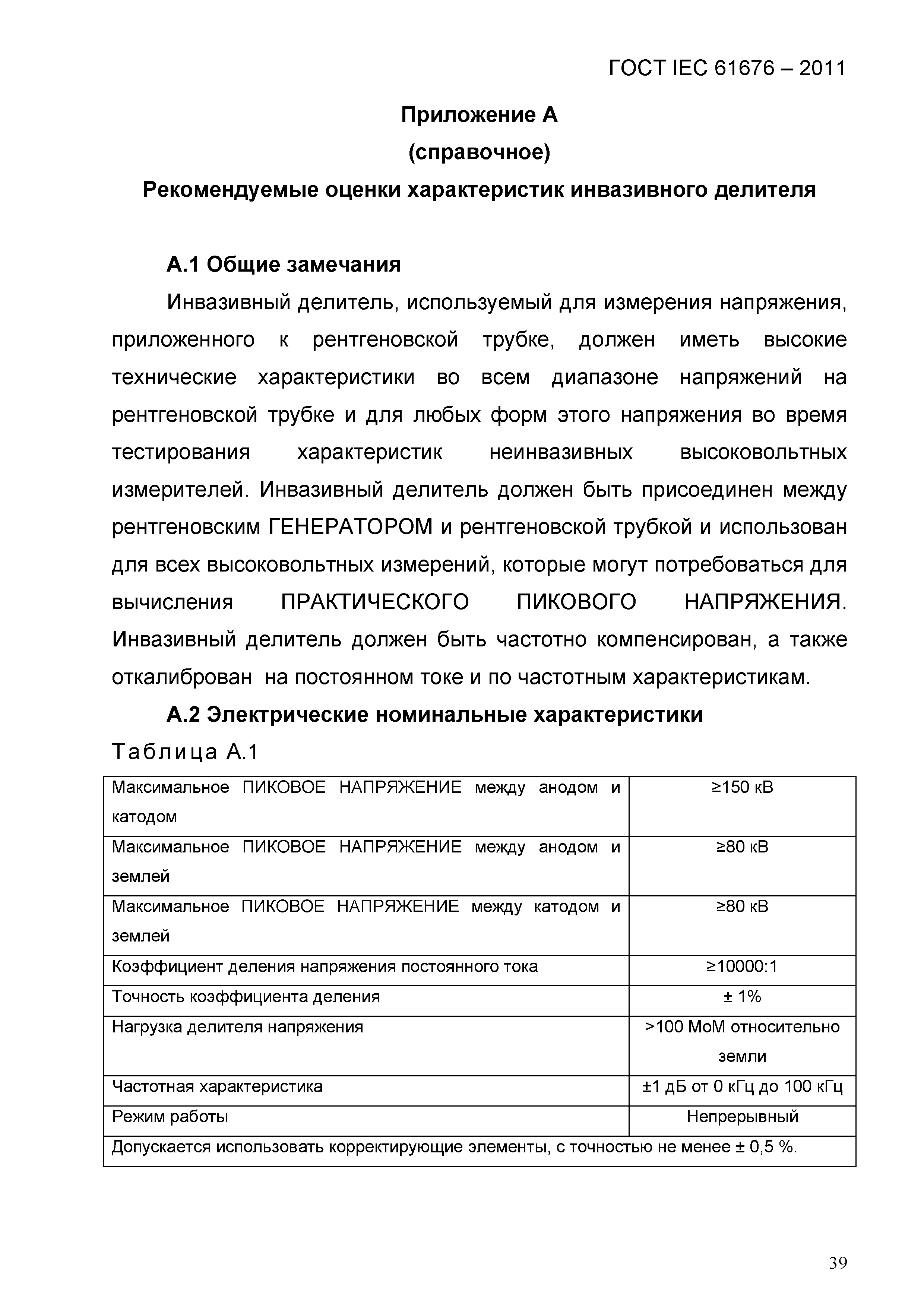 ГОСТ IEC 61676 – 2011

Приложение А
(справочное)
Рекомендуемые оценки характеристик инвазивного делителя

А.1 Общие замечания

Инвазивный делитель, используемый для измерения напряжения, приложенного к рентгеновской трубке, должен иметь высокие технические характеристики во всем диапазоне напряжений на рентгеновской трубке и для любых форм этого напряжения во время тестирования характеристик неинвазивных высоковольтных измерителей. Инвазивный делитель должен быть присоединен между рентгеновским ГЕНЕРАТОРОМ и рентгеновской трубкой и использован для всех высоковольтных измерений, которые могут потребоваться для вычисления ПРАКТИЧЕСКОГО ПИКОВОГО НАПРЯЖЕНИЯ. Инвазивный делитель должен быть частотно компенсирован, а также откалиброван на постоянном токе и по частотным характеристикам.

А.2 Электрические номинальные характеристики

Таблица А.1

| | |
|---|---|
| Максимальное ПИКОВОЕ НАПРЯЖЕНИЕ между анодом и катодом | ≥150 кВ |
| Максимальное ПИКОВОЕ НАПРЯЖЕНИЕ между анодом и землей | ≥80 кВ |
| Максимальное ПИКОВОЕ НАПРЯЖЕНИЕ между катодом и землей | ≥80 кВ |
| Коэффициент деления напряжения постоянного тока | ≥10000:1 |
| Точность коэффициента деления | ± 1% |
| Нагрузка делителя напряжения | >100 МоМ относительно земли |
| Частотная характеристика | ±1 дБ от 0 кГц до 100 кГц |
| Режим работы | Непрерывный |
| Допускается использовать корректирующие элементы, с точностью не менее ± 0,5 %. | |

39